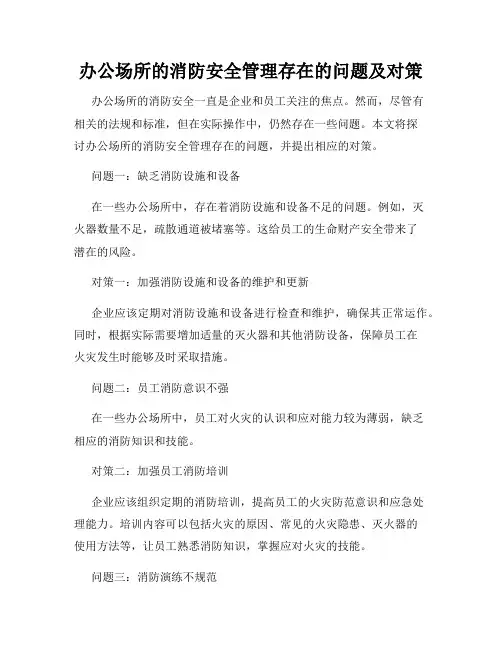 办公场所的消防安全管理存在的问题及对策

办公场所的消防安全一直是企业和员工关注的焦点。然而，尽管有相关的法规和标准，但在实际操作中，仍然存在一些问题。本文将探讨办公场所的消防安全管理存在的问题，并提出相应的对策。

问题一：缺乏消防设施和设备

在一些办公场所中，存在着消防设施和设备不足的问题。例如，灭火器数量不足，疏散通道被堵塞等。这给员工的生命财产安全带来了潜在的风险。

对策一：加强消防设施和设备的维护和更新

企业应该定期对消防设施和设备进行检查和维护，确保其正常运作。同时，根据实际需要增加适量的灭火器和其他消防设备，保障员工在火灾发生时能够及时采取措施。

问题二：员工消防意识不强

在一些办公场所中，员工对火灾的认识和应对能力较为薄弱，缺乏相应的消防知识和技能。

对策二：加强员工消防培训

企业应该组织定期的消防培训，提高员工的火灾防范意识和应急处理能力。培训内容可以包括火灾的原因、常见的火灾隐患、灭火器的使用方法等，让员工熟悉消防知识，掌握应对火灾的技能。

问题三：消防演练不规范